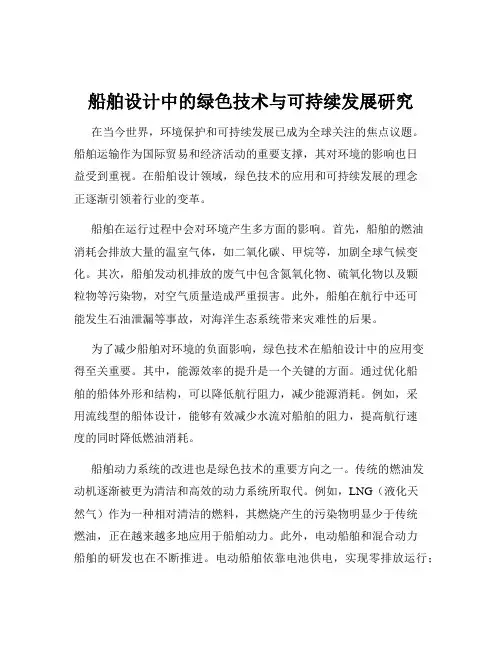 船舶设计中的绿色技术与可持续发展研究

在当今世界，环境保护和可持续发展已成为全球关注的焦点议题。船舶运输作为国际贸易和经济活动的重要支撑，其对环境的影响也日益受到重视。在船舶设计领域，绿色技术的应用和可持续发展的理念正逐渐引领着行业的变革。

船舶在运行过程中会对环境产生多方面的影响。首先，船舶的燃油消耗会排放大量的温室气体，如二氧化碳、甲烷等，加剧全球气候变化。其次，船舶发动机排放的废气中包含氮氧化物、硫氧化物以及颗粒物等污染物，对空气质量造成严重损害。此外，船舶在航行中还可能发生石油泄漏等事故，对海洋生态系统带来灾难性的后果。

为了减少船舶对环境的负面影响，绿色技术在船舶设计中的应用变得至关重要。其中，能源效率的提升是一个关键的方面。通过优化船舶的船体外形和结构，可以降低航行阻力，减少能源消耗。例如，采用流线型的船体设计，能够有效减少水流对船舶的阻力，提高航行速度的同时降低燃油消耗。

船舶动力系统的改进也是绿色技术的重要方向之一。传统的燃油发动机逐渐被更为清洁和高效的动力系统所取代。例如，LNG（液化天然气）作为一种相对清洁的燃料，其燃烧产生的污染物明显少于传统燃油，正在越来越多地应用于船舶动力。此外，电动船舶和混合动力船舶的研发也在不断推进。电动船舶依靠电池供电，实现零排放运行；